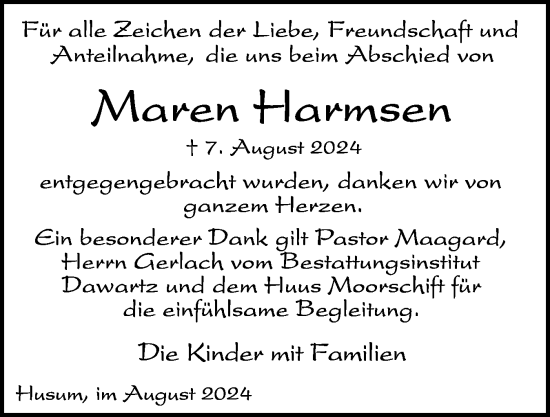 Für alle Zeichen der Liebe, Freundschaft und Anteilnahme, die uns beim Abschied von

Maren Harmsen

† 7. August 2024

entgegengebracht wurden, danken wir von ganzem Herzen.

Ein besonderer Dank gilt Pastor Maagard, Herrn Gerlach vom Bestattungsinstitut Dawartz und dem Huus Moorschift für die einfühlsame Begleitung.

Die Kinder mit Familien

Husum, im August 2024